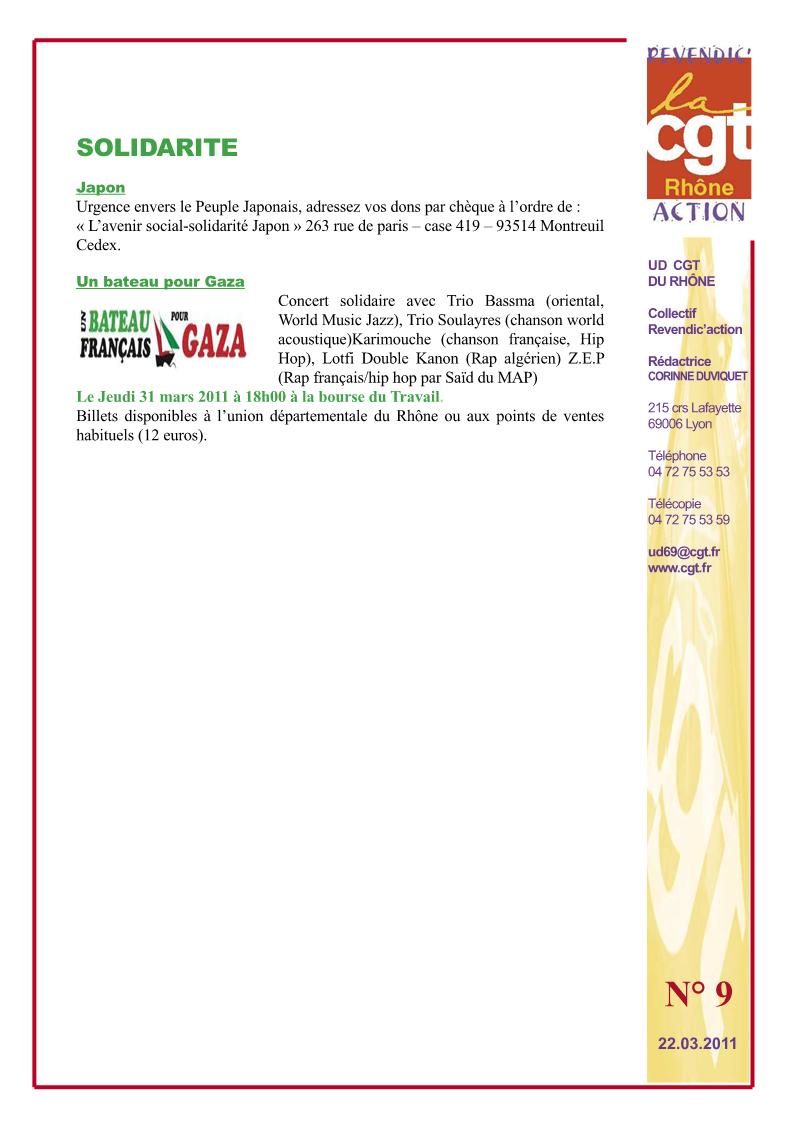 SOLIDARITE

Japon
Urgence envers le Peuple Japonais, adressez vos dons par chèque à l'ordre de : « L'avenir social-solidarité Japon » 263 rue de paris – case 419 – 93514 Montreuil Cedex.

Un bateau pour Gaza

UN BATEAU FRANÇAIS POUR GAZA

Concert solidaire avec Trio Bassma (oriental, World Music Jazz), Trio Soulayres (chanson world acoustique)Karimouche (chanson française, Hip Hop), Lotfi Double Kanon (Rap algérien) Z.E.P (Rap français/hip hop par Saïd du MAP)

Le Jeudi 31 mars 2011 à 18h00 à la bourse du Travail.
Billets disponibles à l'union départementale du Rhône ou aux points de ventes habituels (12 euros).

REVENDIC' la cgt Rhône ACTION

UD CGT DU RHÔNE

Collectif Revendic'action

Rédactrice
CORINNE DUVIQUET

215 crs Lafayette
69006 Lyon

Téléphone
04 72 75 53 53

Télécopie
04 72 75 53 59

ud69@cgt.fr
www.cgt.fr

N° 9

22.03.2011